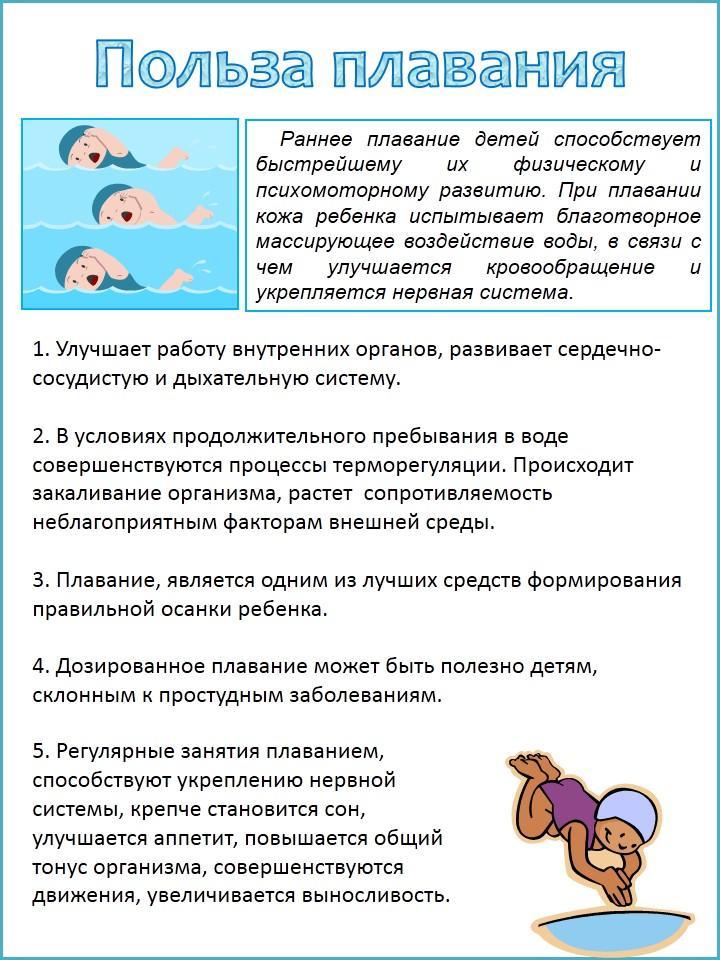 Польза плавания

Раннее плавание детей способствует быстрейшему их физическому и психомоторному развитию. При плавании кожа ребенка испытывает благотворное массирующее воздействие воды, в связи с чем улучшается кровообращение и укрепляется нервная система.

1. Улучшает работу внутренних органов, развивает сердечно-сосудистую и дыхательную систему.

2. В условиях продолжительного пребывания в воде совершенствуются процессы терморегуляции. Происходит закаливание организма, растет сопротивляемость неблагоприятным факторам внешней среды.

3. Плавание, является одним из лучших средств формирования правильной осанки ребенка.

4. Дозированное плавание может быть полезно детям, склонным к простудным заболеваниям.

5. Регулярные занятия плаванием, способствуют укреплению нервной системы, крепче становится сон, улучшается аппетит, повышается общий тонус организма, совершенствуются движения, увеличивается выносливость.